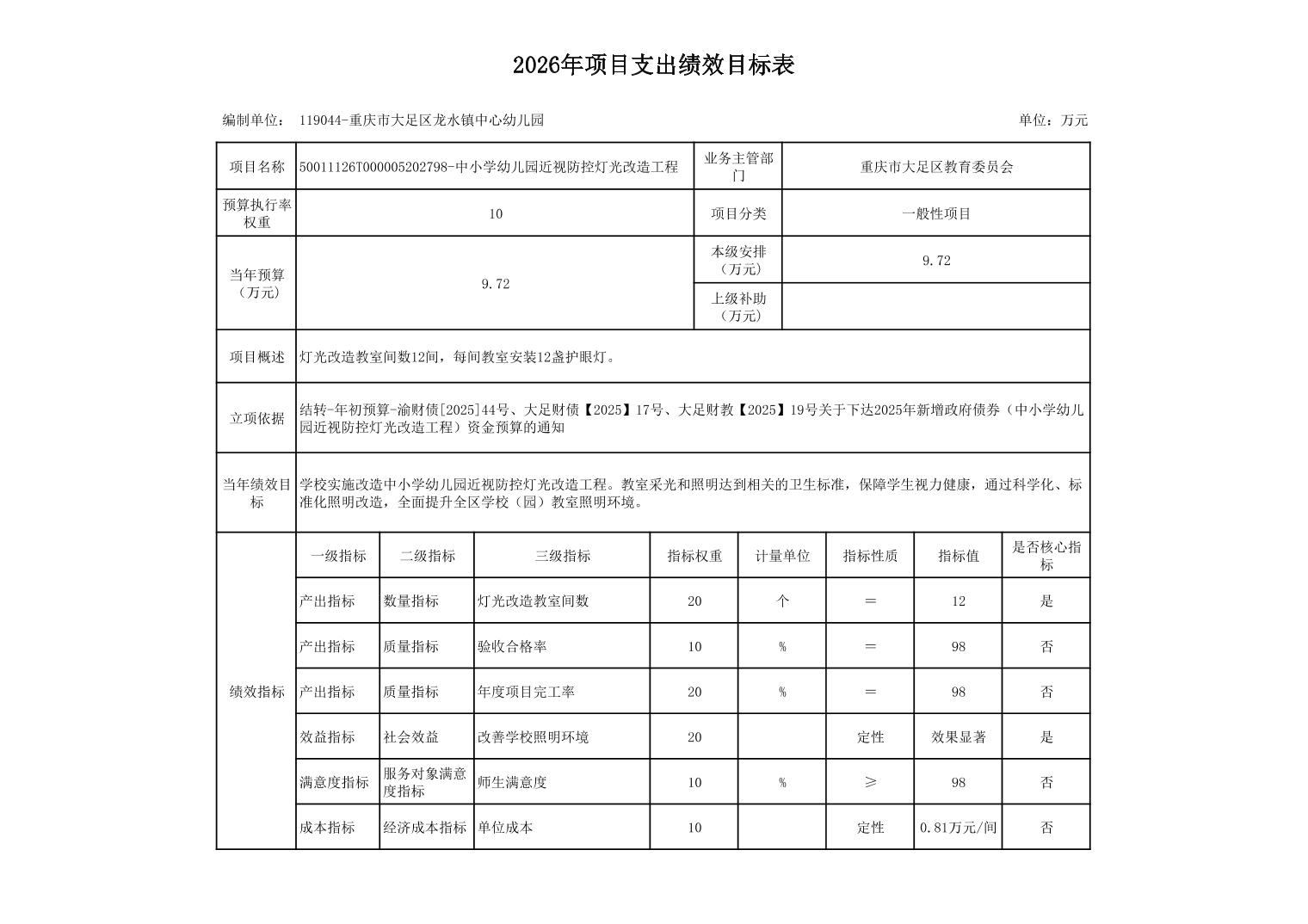 2026年项目支出绩效目标表

编制单位： 119044-重庆市大足区龙水镇中心幼儿园 单位：万元

| 项目名称 | 50011126T000005202798-中小学幼儿园近视防控灯光改造工程 | | | | 业务主管部门 | 重庆市大足区教育委员会 | | |
|---|---|---|---|---|---|---|---|---|
| 预算执行率权重 | 10 | | | | 项目分类 | 一般性项目 | | |
| 当年预算（万元） | 9.72 | | | | 本级安排（万元） | 9.72 | | |
| | | | | | 上级补助（万元） | | | |
| 项目概述 | 灯光改造教室间数12间，每间教室安装12盏护眼灯。 | | | | | | | |
| 立项依据 | 结转-年初预算-渝财债[2025]44号、大足财债【2025】17号、大足财教【2025】19号关于下达2025年新增政府债券（中小学幼儿园近视防控灯光改造工程）资金预算的通知 | | | | | | | |
| 当年绩效目标 | 学校实施改造中小学幼儿园近视防控灯光改造工程。教室采光和照明达到相关的卫生标准，保障学生视力健康，通过科学化、标准化照明改造，全面提升全区学校（园）教室照明环境。 | | | | | | | |
| 绩效指标 | 一级指标 | 二级指标 | 三级指标 | 指标权重 | 计量单位 | 指标性质 | 指标值 | 是否核心指标 |
| | 产出指标 | 数量指标 | 灯光改造教室间数 | 20 | 个 | ＝ | 12 | 是 |
| | 产出指标 | 质量指标 | 验收合格率 | 10 | % | ＝ | 98 | 否 |
| | 产出指标 | 质量指标 | 年度项目完工率 | 20 | % | ＝ | 98 | 否 |
| | 效益指标 | 社会效益 | 改善学校照明环境 | 20 | | 定性 | 效果显著 | 是 |
| | 满意度指标 | 服务对象满意度指标 | 师生满意度 | 10 | % | ≥ | 98 | 否 |
| | 成本指标 | 经济成本指标 | 单位成本 | 10 | | 定性 | 0.81万元/间 | 否 |